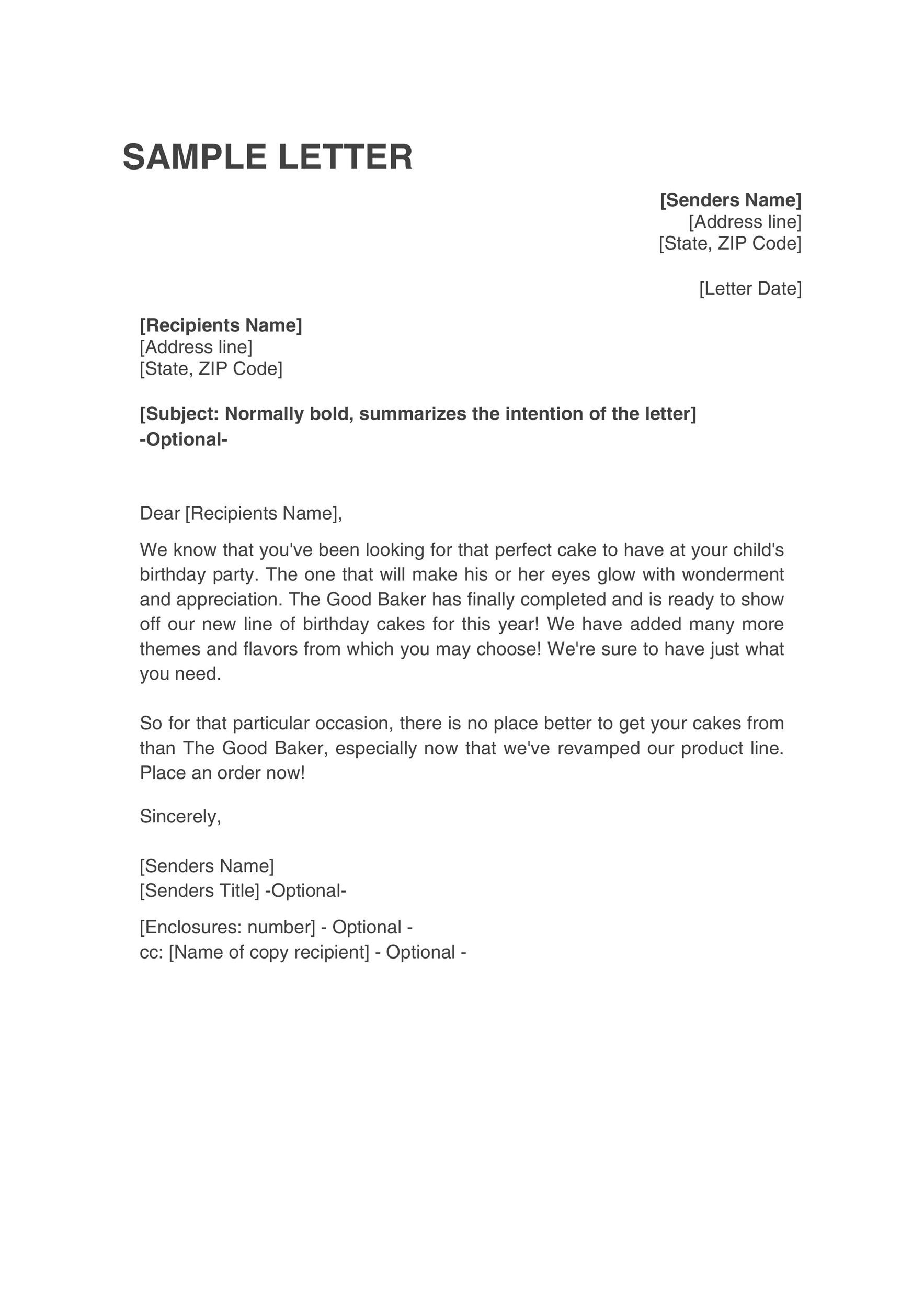 SAMPLE LETTER

[Senders Name]
[Address line]
[State, ZIP Code]

[Letter Date]

[Recipients Name]
[Address line]
[State, ZIP Code]

[Subject: Normally bold, summarizes the intention of the letter]
-Optional-

Dear [Recipients Name],

We know that you've been looking for that perfect cake to have at your child's birthday party. The one that will make his or her eyes glow with wonderment and appreciation. The Good Baker has finally completed and is ready to show off our new line of birthday cakes for this year! We have added many more themes and flavors from which you may choose! We're sure to have just what you need.

So for that particular occasion, there is no place better to get your cakes from than The Good Baker, especially now that we've revamped our product line. Place an order now!

Sincerely,

[Senders Name]
[Senders Title] -Optional-

[Enclosures: number] - Optional -
cc: [Name of copy recipient] - Optional -